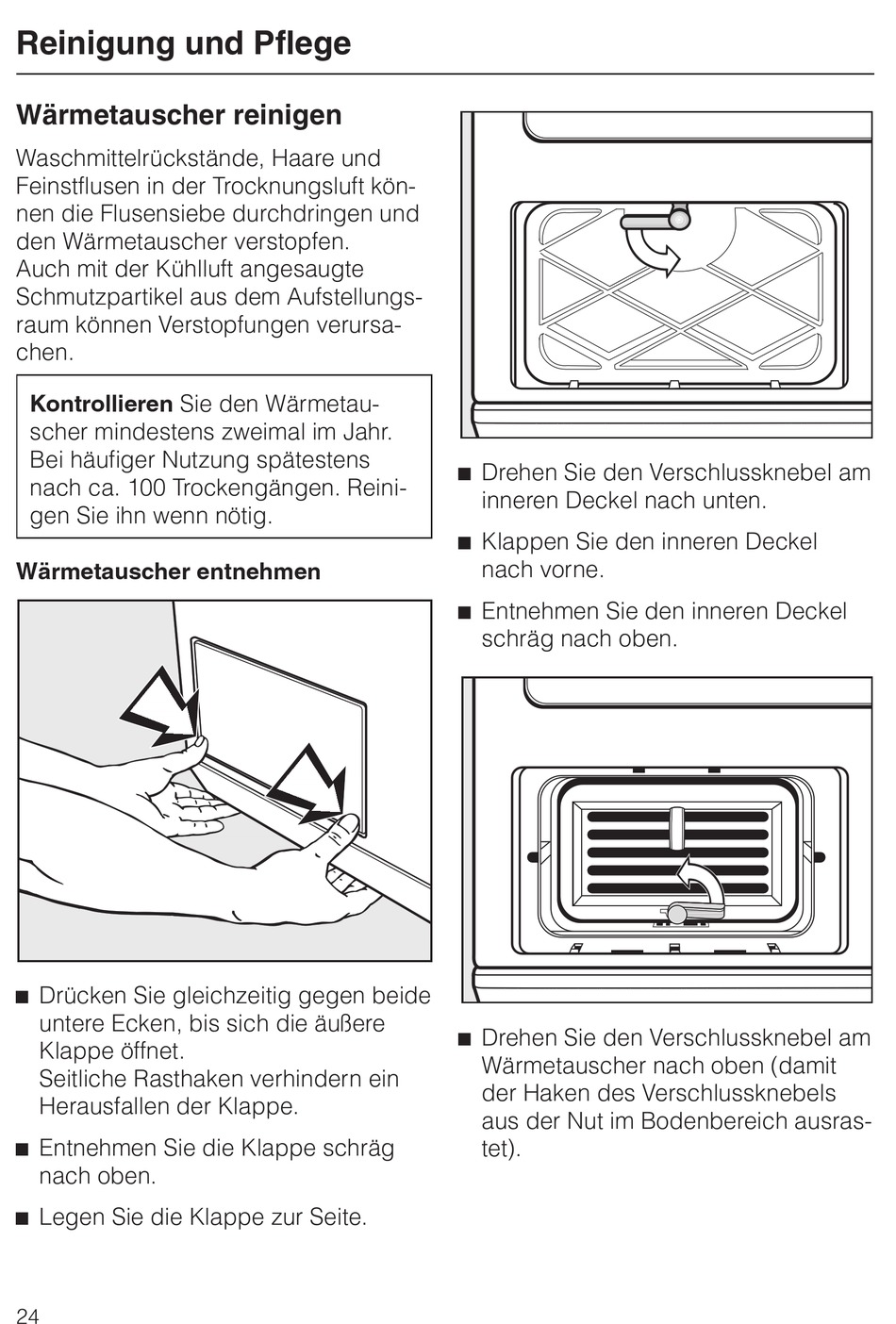 Reinigung und Pflege

Wärmetauscher reinigen

Waschmittelrückstände, Haare und Feinstflusen in der Trocknungsluft können die Flusensiebe durchdringen und den Wärmetauscher verstopfen. Auch mit der Kühlluft angesaugte Schmutzpartikel aus dem Aufstellungsraum können Verstopfungen verursachen.

**Kontrollieren** Sie den Wärmetauscher mindestens zweimal im Jahr. Bei häufiger Nutzung spätestens nach ca. 100 Trockengängen. Reinigen Sie ihn wenn nötig.

Wärmetauscher entnehmen

■ Drücken Sie gleichzeitig gegen beide untere Ecken, bis sich die äußere Klappe öffnet.
Seitliche Rasthaken verhindern ein Herausfallen der Klappe.

■ Entnehmen Sie die Klappe schräg nach oben.

■ Legen Sie die Klappe zur Seite.

■ Drehen Sie den Verschlussknebel am inneren Deckel nach unten.

■ Klappen Sie den inneren Deckel nach vorne.

■ Entnehmen Sie den inneren Deckel schräg nach oben.

■ Drehen Sie den Verschlussknebel am Wärmetauscher nach oben (damit der Haken des Verschlussknebels aus der Nut im Bodenbereich ausrastet).

24